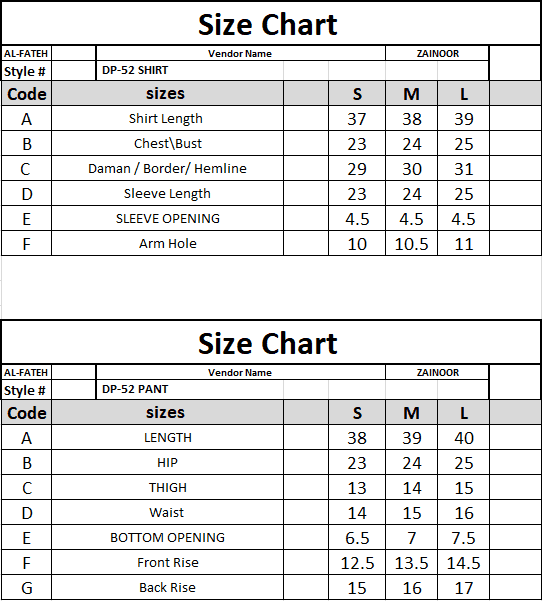 Size Chart

| AL-FATEH | Vendor Name | ZAINOOR |
|---|---|---|
| Style # | DP-52 SHIRT | |

| Code | sizes | S | M | L |
|---|---|---|---|---|
| A | Shirt Length | 37 | 38 | 39 |
| B | Chest\Bust | 23 | 24 | 25 |
| C | Daman / Border/ Hemline | 29 | 30 | 31 |
| D | Sleeve Length | 23 | 24 | 25 |
| E | SLEEVE OPENING | 4.5 | 4.5 | 4.5 |
| F | Arm Hole | 10 | 10.5 | 11 |

Size Chart

| AL-FATEH | Vendor Name | ZAINOOR |
|---|---|---|
| Style # | DP-52 PANT | |

| Code | sizes | S | M | L |
|---|---|---|---|---|
| A | LENGTH | 38 | 39 | 40 |
| B | HIP | 23 | 24 | 25 |
| C | THIGH | 13 | 14 | 15 |
| D | Waist | 14 | 15 | 16 |
| E | BOTTOM OPENING | 6.5 | 7 | 7.5 |
| F | Front Rise | 12.5 | 13.5 | 14.5 |
| G | Back Rise | 15 | 16 | 17 |